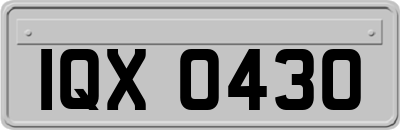 IQX 0430